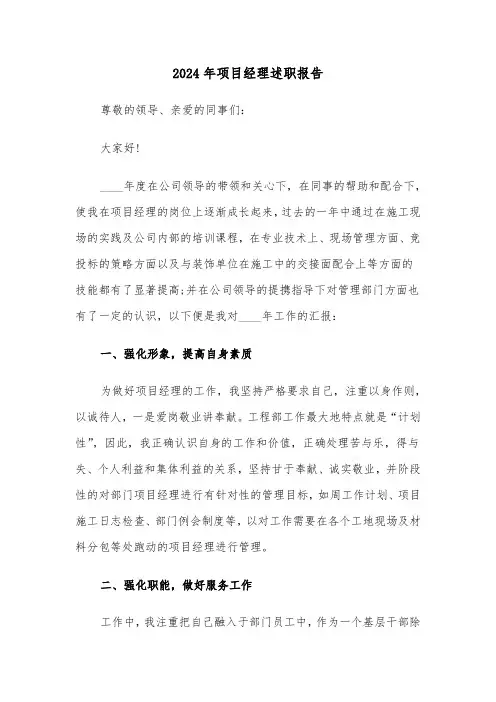 2024年项目经理述职报告

尊敬的领导、亲爱的同事们：

大家好!

____年度在公司领导的带领和关心下，在同事的帮助和配合下，使我在项目经理的岗位上逐渐成长起来，过去的一年中通过在施工现场的实践及公司内部的培训课程，在专业技术上、现场管理方面、竞投标的策略方面以及与装饰单位在施工中的交接面配合上等方面的技能都有了显著提高;并在公司领导的提携指导下对管理部门方面也有了一定的认识，以下便是我对____年工作的汇报：

一、强化形象，提高自身素质

为做好项目经理的工作，我坚持严格要求自己，注重以身作则，以诚待人，一是爱岗敬业讲奉献。工程部工作最大地特点就是“计划性”，因此，我正确认识自身的工作和价值，正确处理苦与乐，得与失、个人利益和集体利益的关系，坚持甘于奉献、诚实敬业，并阶段性的对部门项目经理进行有针对性的管理目标，如周工作计划、项目施工日志检查、部门例会制度等，以对工作需要在各个工地现场及材料分包等处跑动的项目经理进行管理。

二、强化职能，做好服务工作

工作中，我注重把自己融入于部门员工中，作为一个基层干部除